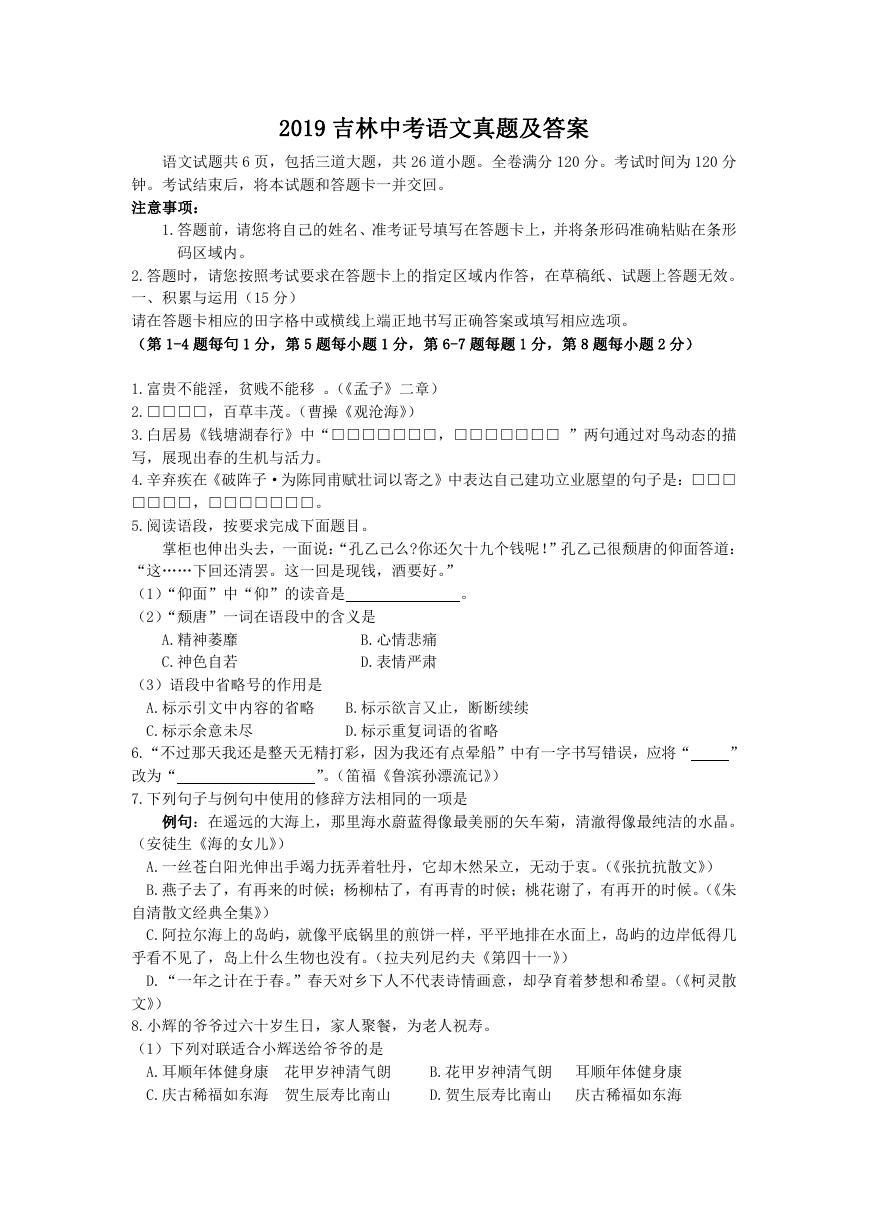 2019 吉林中考语文真题及答案

语文试题共 6 页，包括三道大题，共 26 道小题。全卷满分 120 分。考试时间为 120 分钟。考试结束后，将本试题和答题卡一并交回。

注意事项：

1.答题前，请您将自己的姓名、准考证号填写在答题卡上，并将条形码准确粘贴在条形码区域内。

2.答题时，请您按照考试要求在答题卡上的指定区域内作答，在草稿纸、试题上答题无效。

一、积累与运用（15 分）

请在答题卡相应的田字格中或横线上端正地书写正确答案或填写相应选项。

（第 1-4 题每句 1 分，第 5 题每小题 1 分，第 6-7 题每题 1 分，第 8 题每小题 2 分）

1.富贵不能淫，贫贱不能移 。(《孟子》二章)

2.□□□□，百草丰茂。(曹操《观沧海》)

3.白居易《钱塘湖春行》中“□□□□□□□，□□□□□□□ ”两句通过对鸟动态的描写，展现出春的生机与活力。

4.辛弃疾在《破阵子·为陈同甫赋壮词以寄之》中表达自己建功立业愿望的句子是：□□□□□□□，□□□□□□□。

5.阅读语段，按要求完成下面题目。

掌柜也伸出头去，一面说：“孔乙己么?你还欠十九个钱呢!”孔乙己很颓唐的仰面答道：“这……下回还清罢。这一回是现钱，酒要好。”

（1）“仰面”中“仰”的读音是______________。

（2）“颓唐”一词在语段中的含义是

A.精神萎靡　　B.心情悲痛

C.神色自若　　D.表情严肃

（3）语段中省略号的作用是

A.标示引文中内容的省略　　B.标示欲言又止，断断续续

C.标示余意未尽　　D.标示重复词语的省略

6.“不过那天我还是整天无精打彩，因为我还有点晕船”中有一字书写错误，应将“_____”改为“__________________”。(笛福《鲁滨孙漂流记》)

7.下列句子与例句中使用的修辞方法相同的一项是

例句：在遥远的大海上，那里海水蔚蓝得像最美丽的矢车菊，清澈得像最纯洁的水晶。(安徒生《海的女儿》)

A.一丝苍白阳光伸出手竭力抚弄着牡丹，它却木然呆立，无动于衷。(《张抗抗散文》)

B.燕子去了，有再来的时候；杨柳枯了，有再青的时候；桃花谢了，有再开的时候。(《朱自清散文经典全集》)

C.阿拉尔海上的岛屿，就像平底锅里的煎饼一样，平平地排在水面上，岛屿的边岸低得几乎看不见了，岛上什么生物也没有。(拉夫列尼约夫《第四十一》)

D.“一年之计在于春。”春天对乡下人不代表诗情画意，却孕育着梦想和希望。(《柯灵散文》)

8.小辉的爷爷过六十岁生日，家人聚餐，为老人祝寿。

（1）下列对联适合小辉送给爷爷的是

A.耳顺年体健身康　花甲岁神清气朗　　B.花甲岁神清气朗　耳顺年体健身康

C.庆古稀福如东海　贺生辰寿比南山　　D.贺生辰寿比南山　庆古稀福如东海